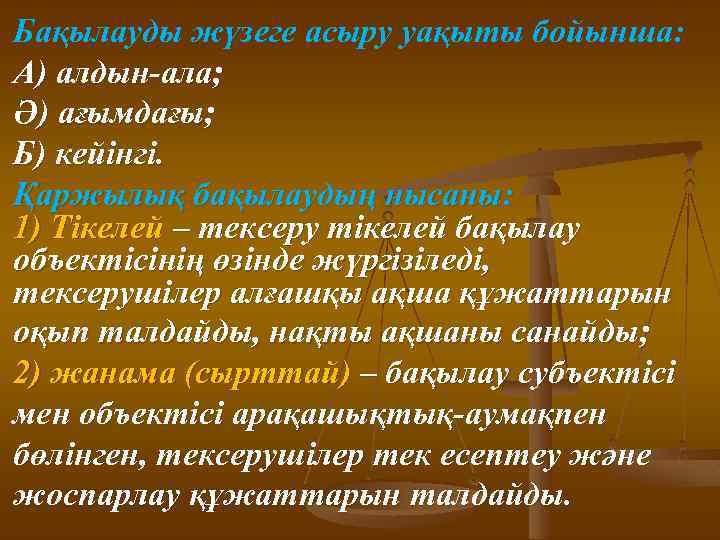 Бақылауды жүзеге асыру уақыты бойынша:
А) алдын-ала;
Ә) ағымдағы;
Б) кейінгі.
Қаржылық бақылаудың нысаны:
1) Тікелей – тексеру тікелей бақылау объектісінің өзінде жүргізіледі, тексерушілер алғашқы ақша құжаттарын оқып талдайды, нақты ақшаны санайды;
2) жанама (сырттай) – бақылау субъектісі мен объектісі арақашықтық-аумақпен бөлінген, тексерушілер тек есептеу және жоспарлау құжаттарын талдайды.